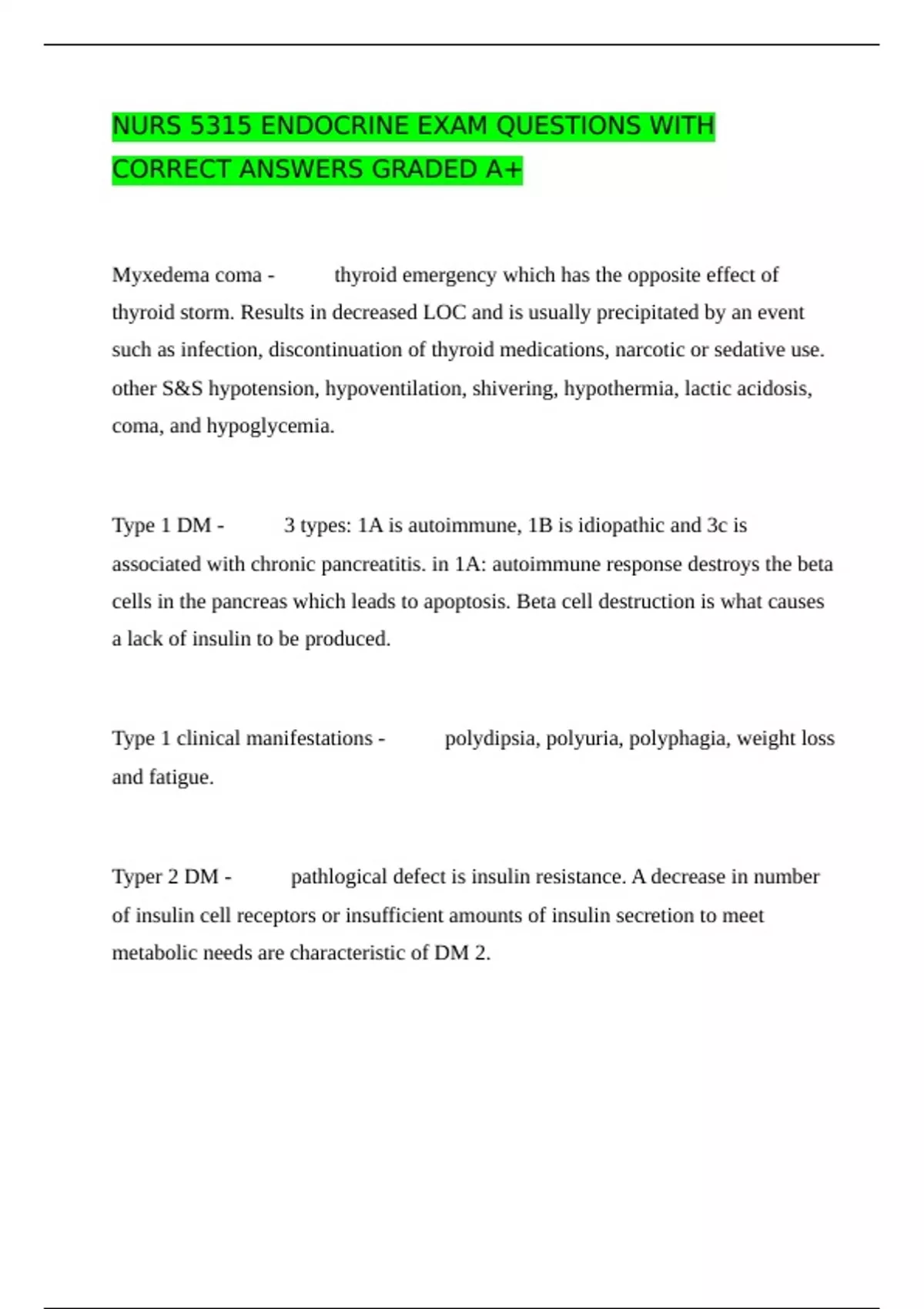 NURS 5315 ENDOCRINE EXAM QUESTIONS WITH CORRECT ANSWERS GRADED A+

Myxedema coma - thyroid emergency which has the opposite effect of thyroid storm. Results in decreased LOC and is usually precipitated by an event such as infection, discontinuation of thyroid medications, narcotic or sedative use. other S&S hypotension, hypoventilation, shivering, hypothermia, lactic acidosis, coma, and hypoglycemia.

Type 1 DM - 3 types: 1A is autoimmune, 1B is idiopathic and 3c is associated with chronic pancreatitis. in 1A: autoimmune response destroys the beta cells in the pancreas which leads to apoptosis. Beta cell destruction is what causes a lack of insulin to be produced.

Type 1 clinical manifestations - polydipsia, polyuria, polyphagia, weight loss and fatigue.

Typer 2 DM - pathlogical defect is insulin resistance. A decrease in number of insulin cell receptors or insufficient amounts of insulin secretion to meet metabolic needs are characteristic of DM 2.